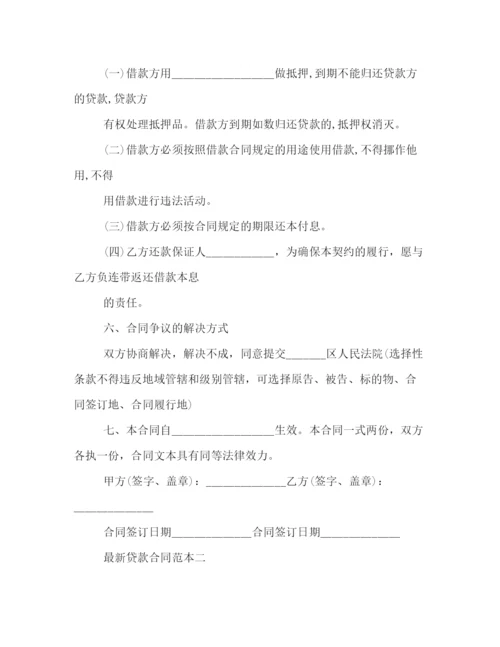 (一)借款方用__________________做抵押,到期不能归还贷款方的贷款,贷款方

有权处理抵押品。借款方到期如数归还贷款的,抵押权消灭。

(二)借款方必须按照借款合同规定的用途使用借款,不得挪作他用,不得

用借款进行违法活动。

(三)借款方必须按合同规定的期限还本付息。

(四)乙方还款保证人____________,为确保本契约的履行,愿与乙方负连带返还借款本息

的责任。

六、合同争议的解决方式

双方协商解决,解决不成,同意提交_______区人民法院(选择性条款不得违反地域管辖和级别管辖,可选择原告、被告、标的物、合同签订地、合同履行地)

七、本合同自__________________生效。本合同一式两份,双方各执一份,合同文本具有同等法律效力。

甲方(签字、盖章):______________乙方(签字、盖章):______________

合同签订日期______________合同签订日期______________

最新贷款合同范本二